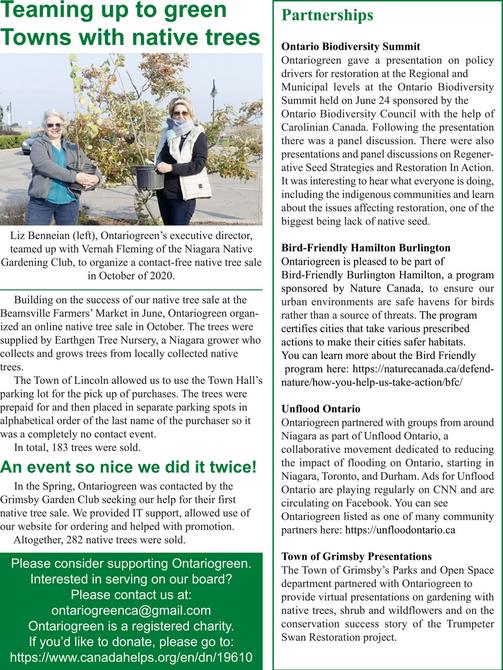 Teaming up to green Towns with native trees

Liz Benneian (left), Ontariogreen's executive director, teamed up with Vernah Fleming of the Niagara Native Gardening Club, to organize a contact-free native tree sale in October of 2020.

Building on the success of our native tree sale at the Beamsville Farmers' Market in June, Ontariogreen organized an online native tree sale in October. The trees were supplied by Earthgen Tree Nursery, a Niagara grower who collects and grows trees from locally collected native trees.

The Town of Lincoln allowed us to use the Town Hall's parking lot for the pick up of purchases. The trees were prepaid for and then placed in separate parking spots in alphabetical order of the last name of the purchaser so it was a completely no contact event.

In total, 183 trees were sold.

An event so nice we did it twice!

In the Spring, Ontariogreen was contacted by the Grimsby Garden Club seeking our help for their first native tree sale. We provided IT support, allowed use of our website for ordering and helped with promotion.

Altogether, 282 native trees were sold.

Please consider supporting Ontariogreen. Interested in serving on our board? Please contact us at: ontariogreenca@gmail.com Ontariogreen is a registered charity. If you'd like to donate, please go to: https://www.canadahelps.org/en/dn/19610

Partnerships

Ontario Biodiversity Summit
Ontariogreen gave a presentation on policy drivers for restoration at the Regional and Municipal levels at the Ontario Biodiversity Summit held on June 24 sponsored by the Ontario Biodiversity Council with the help of Carolinian Canada. Following the presentation there was a panel discussion. There were also presentations and panel discussions on Regenerative Seed Strategies and Restoration In Action. It was interesting to hear what everyone is doing, including the indigenous communities and learn about the issues affecting restoration, one of the biggest being lack of native seed.

Bird-Friendly Hamilton Burlington
Ontariogreen is pleased to be part of Bird-Friendly Burlington Hamilton, a program sponsored by Nature Canada, to ensure our urban environments are safe havens for birds rather than a source of threats. The program certifies cities that take various prescribed actions to make their cities safer habitats. You can learn more about the Bird Friendly program here: https://naturecanada.ca/defend-nature/how-you-help-us-take-action/bfc/

Unflood Ontario
Ontariogreen partnered with groups from around Niagara as part of Unflood Ontario, a collaborative movement dedicated to reducing the impact of flooding on Ontario, starting in Niagara, Toronto, and Durham. Ads for Unflood Ontario are playing regularly on CNN and are circulating on Facebook. You can see Ontariogreen listed as one of many community partners here: https://unfloodontario.ca

Town of Grimsby Presentations
The Town of Grimsby's Parks and Open Space department partnered with Ontariogreen to provide virtual presentations on gardening with native trees, shrub and wildflowers and on the conservation success story of the Trumpeter Swan Restoration project.